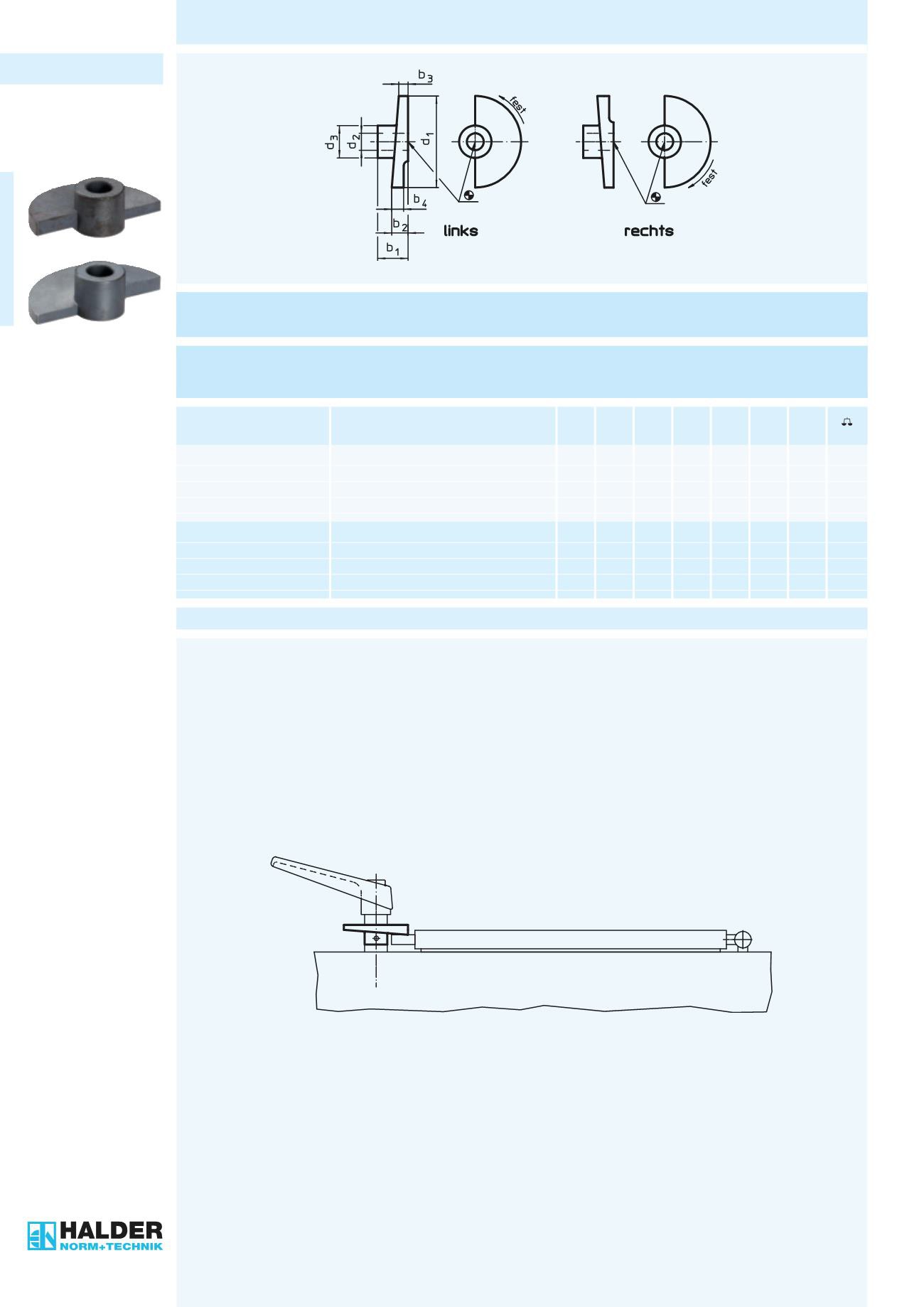 $b_3$

$d_3$ $d_2$ $d_1$

$b_4$

$b_2$

$b_1$

fest

links

fest

rechts

HALDER
NORM+TECHNIK